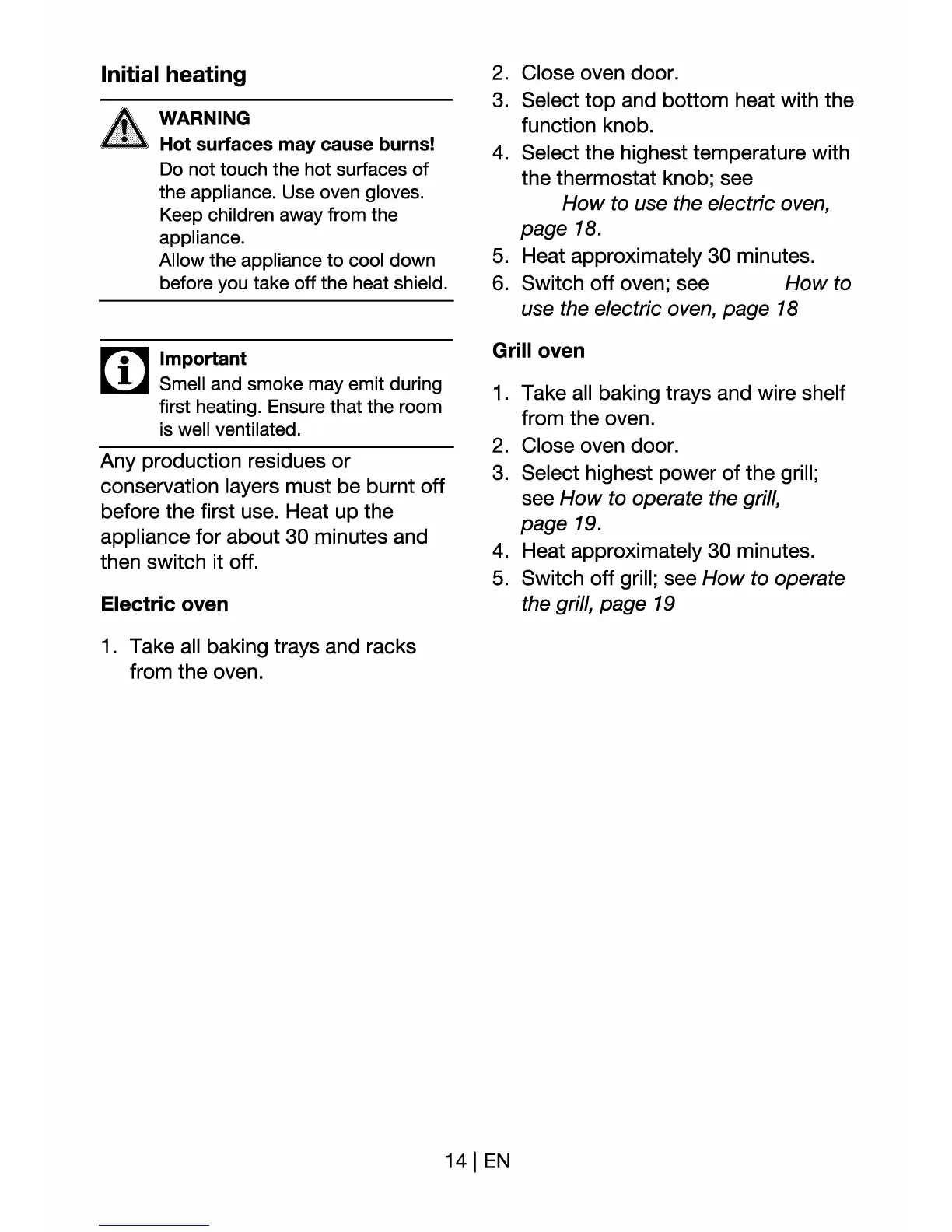 Initial heating

WARNING
Hot surfaces may cause burns!
Do not touch the hot surfaces of the appliance. Use oven gloves. Keep children away from the appliance.
Allow the appliance to cool down before you take off the heat shield.

Important
Smell and smoke may emit during first heating. Ensure that the room is well ventilated.

Any production residues or conservation layers must be burnt off before the first use. Heat up the appliance for about 30 minutes and then switch it off.

Electric oven

1. Take all baking trays and racks from the oven.
2. Close oven door.
3. Select top and bottom heat with the function knob.
4. Select the highest temperature with the thermostat knob; see How to use the electric oven, page 18.
5. Heat approximately 30 minutes.
6. Switch off oven; see How to use the electric oven, page 18

Grill oven

1. Take all baking trays and wire shelf from the oven.
2. Close oven door.
3. Select highest power of the grill; see How to operate the grill, page 19.
4. Heat approximately 30 minutes.
5. Switch off grill; see How to operate the grill, page 19

14 | EN